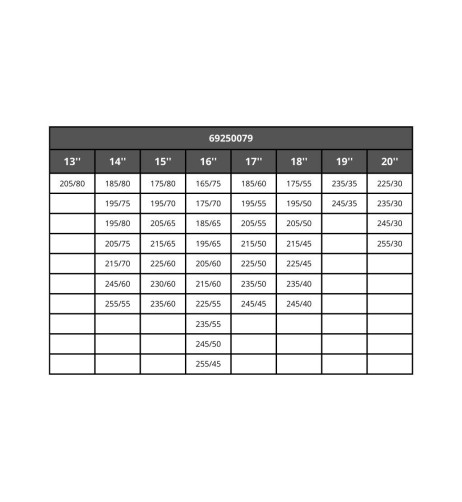 69250079

| 13'' | 14'' | 15'' | 16'' | 17'' | 18'' | 19'' | 20'' |
|---|---|---|---|---|---|---|---|
| 205/80 | 185/80 | 175/80 | 165/75 | 185/60 | 175/55 | 235/35 | 225/30 |
| | 195/75 | 195/70 | 175/70 | 195/55 | 195/50 | 245/35 | 235/30 |
| | 195/80 | 205/65 | 185/65 | 205/55 | 205/50 | | 245/30 |
| | 205/75 | 215/65 | 195/65 | 215/50 | 215/45 | | 255/30 |
| | 215/70 | 225/60 | 205/60 | 225/50 | 225/45 | | |
| | 245/60 | 230/60 | 215/60 | 235/50 | 235/40 | | |
| | 255/55 | 235/60 | 225/55 | 245/45 | 245/40 | | |
| | | | 235/55 | | | | |
| | | | 245/50 | | | | |
| | | | 255/45 | | | | |